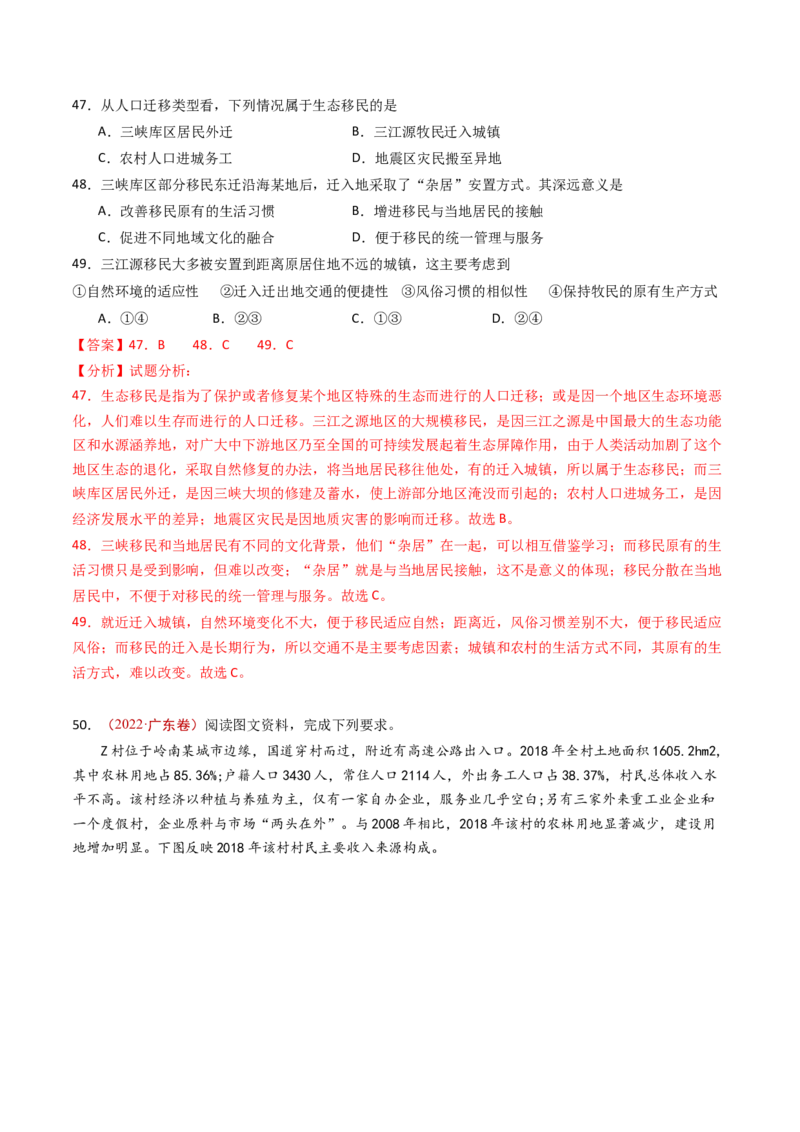 47．从人口迁移类型看，下列情况属于生态移民的是

A．三峡库区居民外迁　　B．三江源牧民迁入城镇

C．农村人口进城务工　　D．地震区灾民搬至异地

48．三峡库区部分移民东迁沿海某地后，迁入地采取了“杂居”安置方式。其深远意义是

A．改善移民原有的生活习惯　　B．增进移民与当地居民的接触

C．促进不同地域文化的融合　　D．便于移民的统一管理与服务

49．三江源移民大多被安置到距离原居住地不远的城镇，这主要考虑到

①自然环境的适应性　②迁入迁出地交通的便捷性　③风俗习惯的相似性　④保持牧民的原有生产方式

A．①④　　B．②③　　C．①③　　D．②④

【答案】47．B　48．C　49．C

【分析】试题分析：

47．生态移民是指为了保护或者修复某个地区特殊的生态而进行的人口迁移；或是因一个地区生态环境恶化，人们难以生存而进行的人口迁移。三江之源地区的大规模移民，是因三江之源是中国最大的生态功能区和水源涵养地，对广大中下游地区乃至全国的可持续发展起着生态屏障作用，由于人类活动加剧了这个地区生态的退化，采取自然修复的办法，将当地居民移往他处，有的迁入城镇，所以属于生态移民；而三峡库区居民外迁，是因三峡大坝的修建及蓄水，使上游部分地区淹没而引起的；农村人口进城务工，是因经济发展水平的差异；地震区灾民是因地质灾害的影响而迁移。故选B。

48．三峡移民和当地居民有不同的文化背景，他们“杂居”在一起，可以相互借鉴学习；而移民原有的生活习惯只是受到影响，但难以改变；“杂居”就是与当地居民接触，这不是意义的体现；移民分散在当地居民中，不便于对移民的统一管理与服务。故选C。

49．就近迁入城镇，自然环境变化不大，便于移民适应自然；距离近，风俗习惯差别不大，便于移民适应风俗；而移民的迁入是长期行为，所以交通不是主要考虑因素；城镇和农村的生活方式不同，其原有的生活方式，难以改变。故选C。

50．（2022·广东卷）阅读图文资料，完成下列要求。

Z村位于岭南某城市边缘，国道穿村而过，附近有高速公路出入口。2018年全村土地面积1605.2hm2，其中农林用地占85.36%;户籍人口3430人，常住人口2114人，外出务工人口占38.37%，村民总体收入水平不高。该村经济以种植与养殖为主，仅有一家自办企业，服务业几乎空白;另有三家外来重工业企业和一个度假村，企业原料与市场“两头在外”。与2008年相比，2018年该村的农林用地显著减少，建设用地增加明显。下图反映2018年该村村民主要收入来源构成。